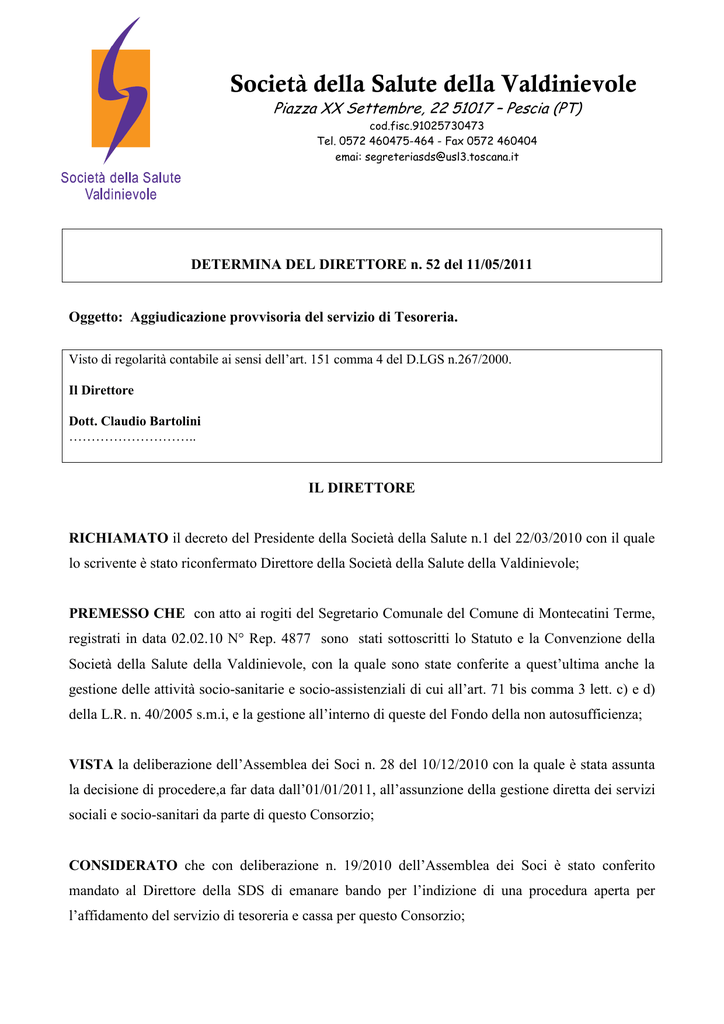 Società della Salute Valdinievole

Società della Salute della Valdinievole
Piazza XX Settembre, 22 51017 – Pescia (PT)
cod.fisc.91025730473
Tel. 0572 460475-464 - Fax 0572 460404
emai: segreteriasds@usl3.toscana.it

DETERMINA DEL DIRETTORE n. 52 del 11/05/2011

Oggetto: Aggiudicazione provvisoria del servizio di Tesoreria.

Visto di regolarità contabile ai sensi dell'art. 151 comma 4 del D.LGS n.267/2000.

Il Direttore

Dott. Claudio Bartolini
………………………..

IL DIRETTORE

RICHIAMATO il decreto del Presidente della Società della Salute n.1 del 22/03/2010 con il quale lo scrivente è stato riconfermato Direttore della Società della Salute della Valdinievole;

PREMESSO CHE con atto ai rogiti del Segretario Comunale del Comune di Montecatini Terme, registrati in data 02.02.10 N° Rep. 4877 sono stati sottoscritti lo Statuto e la Convenzione della Società della Salute della Valdinievole, con la quale sono state conferite a quest'ultima anche la gestione delle attività socio-sanitarie e socio-assistenziali di cui all'art. 71 bis comma 3 lett. c) e d) della L.R. n. 40/2005 s.m.i, e la gestione all'interno di queste del Fondo della non autosufficienza;

VISTA la deliberazione dell'Assemblea dei Soci n. 28 del 10/12/2010 con la quale è stata assunta la decisione di procedere,a far data dall'01/01/2011, all'assunzione della gestione diretta dei servizi sociali e socio-sanitari da parte di questo Consorzio;

CONSIDERATO che con deliberazione n. 19/2010 dell'Assemblea dei Soci è stato conferito mandato al Direttore della SDS di emanare bando per l'indizione di una procedura aperta per l'affidamento del servizio di tesoreria e cassa per questo Consorzio;